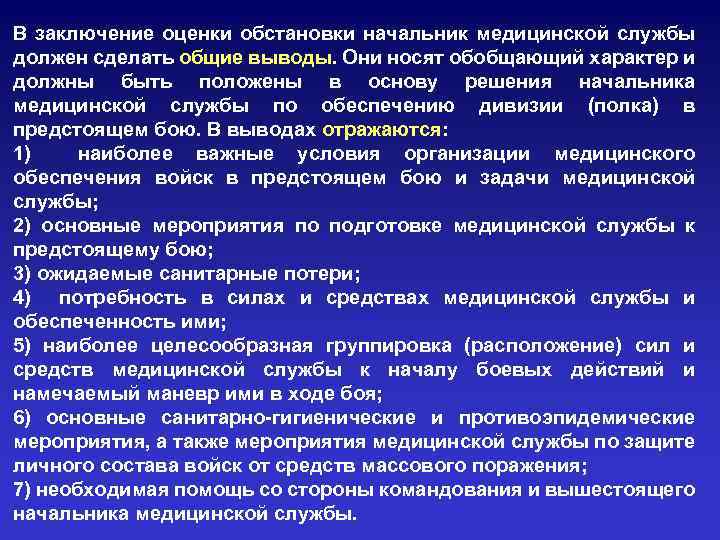 В заключение оценки обстановки начальник медицинской службы должен сделать общие выводы. Они носят обобщающий характер и должны быть положены в основу решения начальника медицинской службы по обеспечению дивизии (полка) в предстоящем бою. В выводах отражаются:
1) наиболее важные условия организации медицинского обеспечения войск в предстоящем бою и задачи медицинской службы;
2) основные мероприятия по подготовке медицинской службы к предстоящему бою;
3) ожидаемые санитарные потери;
4) потребность в силах и средствах медицинской службы и обеспеченность ими;
5) наиболее целесообразная группировка (расположение) сил и средств медицинской службы к началу боевых действий и намечаемый маневр ими в ходе боя;
6) основные санитарно-гигиенические и противоэпидемические мероприятия, а также мероприятия медицинской службы по защите личного состава войск от средств массового поражения;
7) необходимая помощь со стороны командования и вышестоящего начальника медицинской службы.